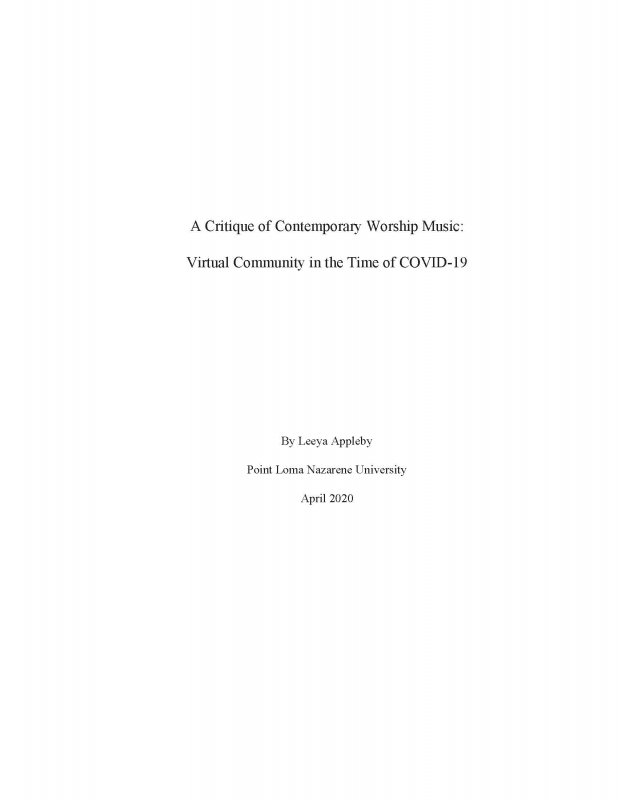 A Critique of Contemporary Worship Music:

Virtual Community in the Time of COVID-19

By Leeya Appleby

Point Loma Nazarene University

April 2020